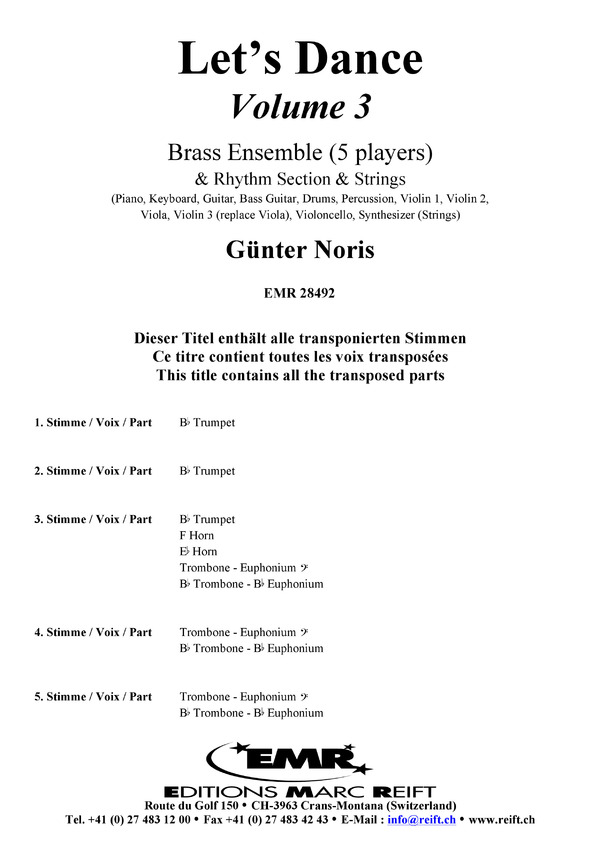 Let's Dance
Volume 3

Brass Ensemble (5 players)
& Rhythm Section & Strings
(Piano, Keyboard, Guitar, Bass Guitar, Drums, Percussion, Violin 1, Violin 2, Viola, Violin 3 (replace Viola), Violoncello, Synthesizer (Strings)

Günter Noris

EMR 28492

Dieser Titel enthält alle transponierten Stimmen
Ce titre contient toutes les voix transposées
This title contains all the transposed parts

1. Stimme / Voix / Part B♭ Trumpet

2. Stimme / Voix / Part B♭ Trumpet

3. Stimme / Voix / Part B♭ Trumpet
F Horn
E♭ Horn
Trombone - Euphonium 𝄢
B♭ Trombone - B♭ Euphonium

4. Stimme / Voix / Part Trombone - Euphonium 𝄢
B♭ Trombone - B♭ Euphonium

5. Stimme / Voix / Part Trombone - Euphonium 𝄢
B♭ Trombone - B♭ Euphonium

EMR
EDITIONS MARC REIFT
Route du Golf 150 • CH-3963 Crans-Montana (Switzerland)
Tel. +41 (0) 27 483 12 00 • Fax +41 (0) 27 483 42 43 • E-Mail : info@reift.ch • www.reift.ch